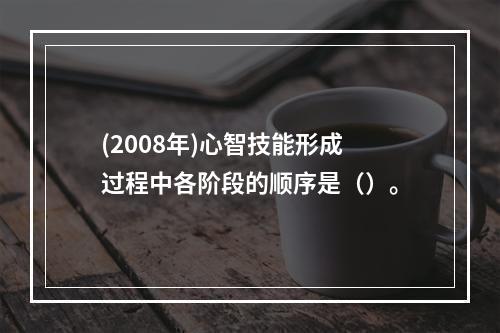 (2008年)心智技能形成过程中各阶段的顺序是（）。